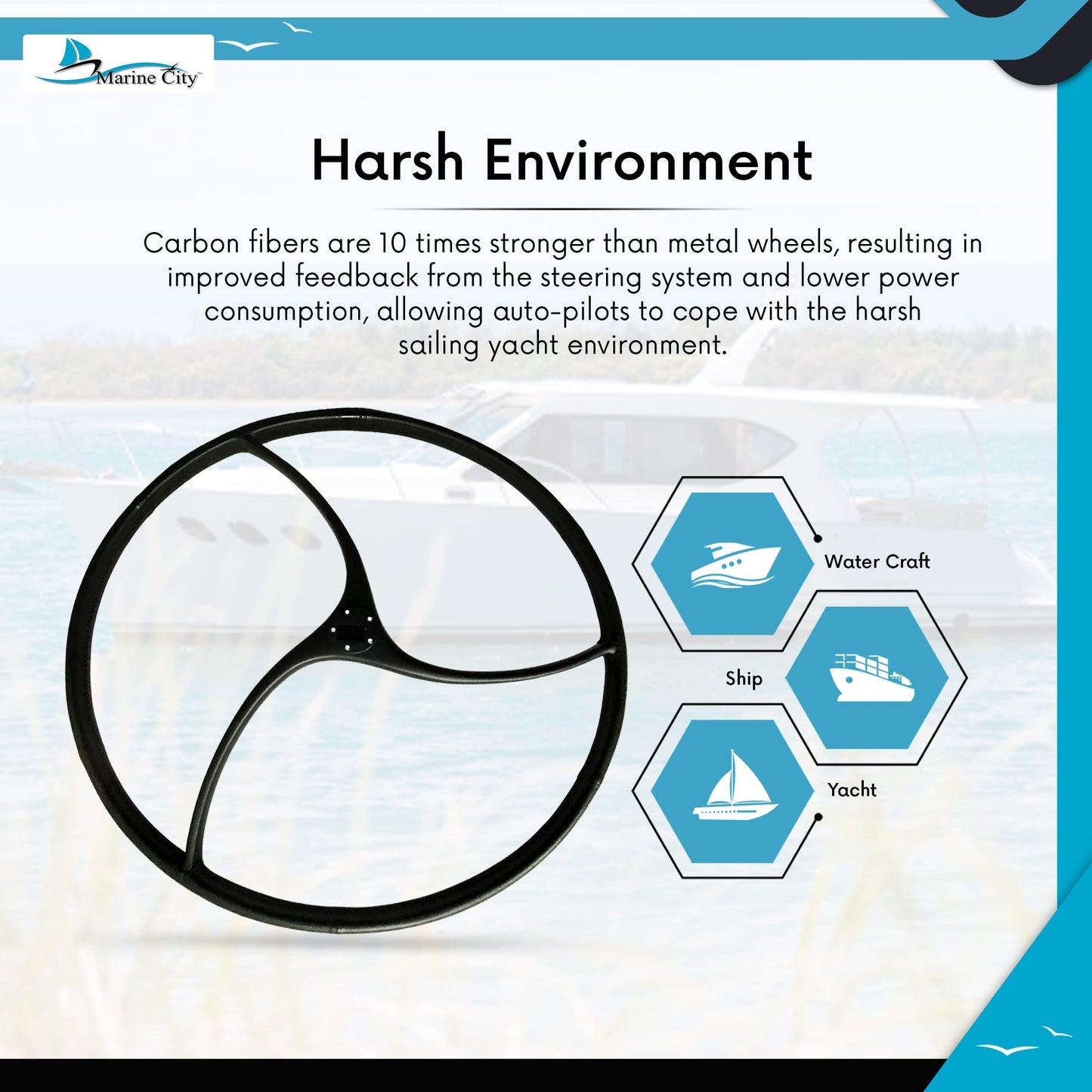 Marine City™

Harsh Environment

Carbon fibers are 10 times stronger than metal wheels, resulting in improved feedback from the steering system and lower power consumption, allowing auto-pilots to cope with the harsh sailing yacht environment.

Water Craft

Ship

Yacht